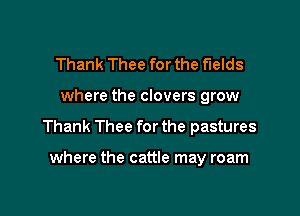 Thank Thee for the fields
where the clovers grow
Thank Thee for the pastures
where the cattle may roam